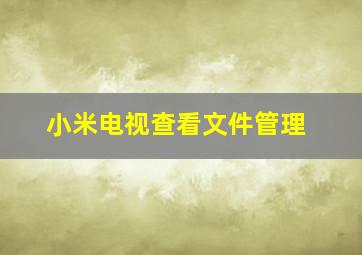 小米电视查看文件管理